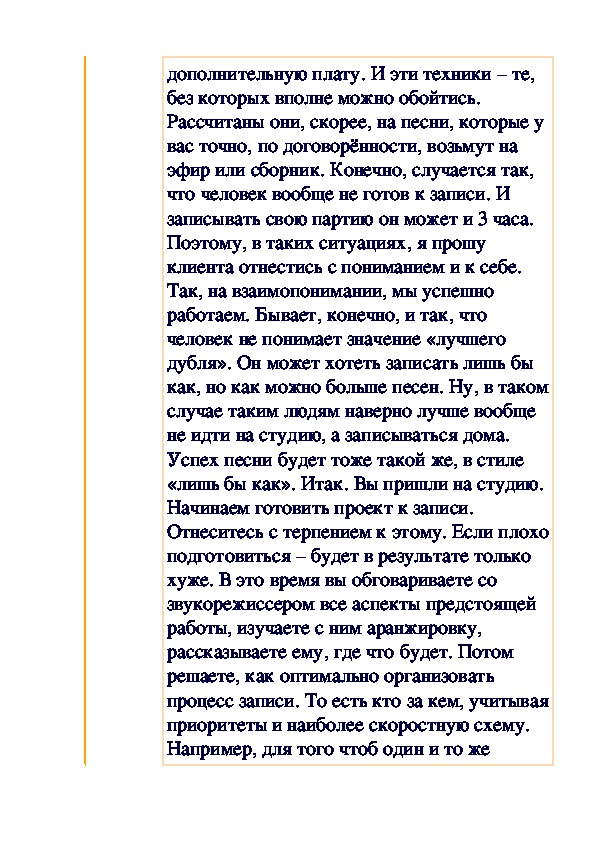 дополнительную плату. И эти техники – те, без которых вполне можно обойтись. Рассчитаны они, скорее, на песни, которые у вас точно, по договорённости, возьмут на эфир или сборник. Конечно, случается так, что человек вообще не готов к записи. И записывать свою партию он может и 3 часа. Поэтому, в таких ситуациях, я прошу клиента отнестись с пониманием и к себе. Так, на взаимопонимании, мы успешно работаем. Бывает, конечно, и так, что человек не понимает значение «лучшего дубля». Он может хотеть записать лишь бы как, но как можно больше песен. Ну, в таком случае таким людям наверно лучше вообще не идти на студию, а записываться дома. Успех песни будет тоже такой же, в стиле «лишь бы как». Итак. Вы пришли на студию. Начинаем готовить проект к записи. Отнеситесь с терпением к этому. Если плохо подготовиться – будет в результате только хуже. В это время вы обговариваете со звукорежиссером все аспекты предстоящей работы, изучаете с ним аранжировку, рассказываете ему, где что будет. Потом решаете, как оптимально организовать процесс записи. То есть кто за кем, учитывая приоритеты и наиболее скоростную схему. Например, для того чтоб один и то же